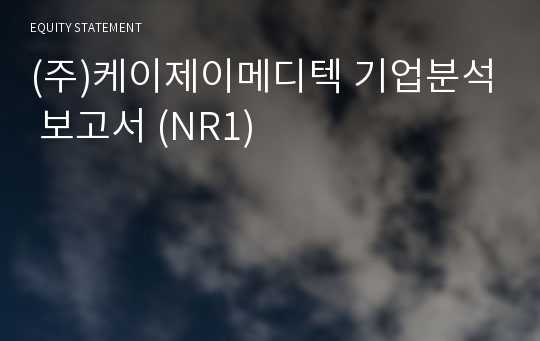 EQUITY STATEMENT

(주)케이제이메디텍 기업분석 보고서 (NR1)